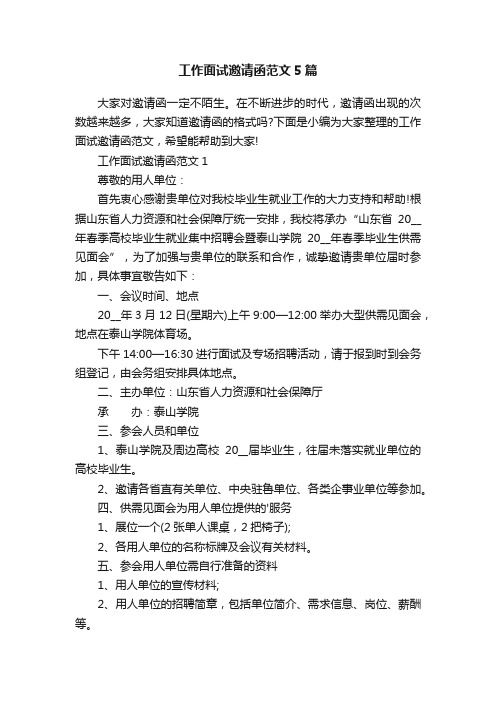 工作面试邀请函范文 5 篇

大家对邀请函一定不陌生。在不断进步的时代，邀请函出现的次数越来越多，大家知道邀请函的格式吗?下面是小编为大家整理的工作面试邀请函范文，希望能帮助到大家!

工作面试邀请函范文 1

尊敬的用人单位：

首先衷心感谢贵单位对我校毕业生就业工作的大力支持和帮助!根据山东省人力资源和社会保障厅统一安排，我校将承办“山东省 20__年春季高校毕业生就业集中招聘会暨泰山学院 20__年春季毕业生供需见面会”，为了加强与贵单位的联系和合作，诚挚邀请贵单位届时参加，具体事宜敬告如下：

一、会议时间、地点

20__年 3 月 12 日(星期六)上午 9:00—12:00 举办大型供需见面会，地点在泰山学院体育场。

下午 14:00—16:30 进行面试及专场招聘活动，请于报到时到会务组登记，由会务组安排具体地点。

二、主办单位：山东省人力资源和社会保障厅

承　　办：泰山学院

三、参会人员和单位

1、泰山学院及周边高校 20__届毕业生，往届未落实就业单位的高校毕业生。

2、邀请各省直有关单位、中央驻鲁单位、各类企事业单位等参加。

四、供需见面会为用人单位提供的'服务

1、展位一个(2 张单人课桌，2 把椅子);

2、各用人单位的名称标牌及会议有关材料。

五、参会用人单位需自行准备的资料

1、用人单位的宣传材料;

2、用人单位的招聘简章，包括单位简介、需求信息、岗位、薪酬等。